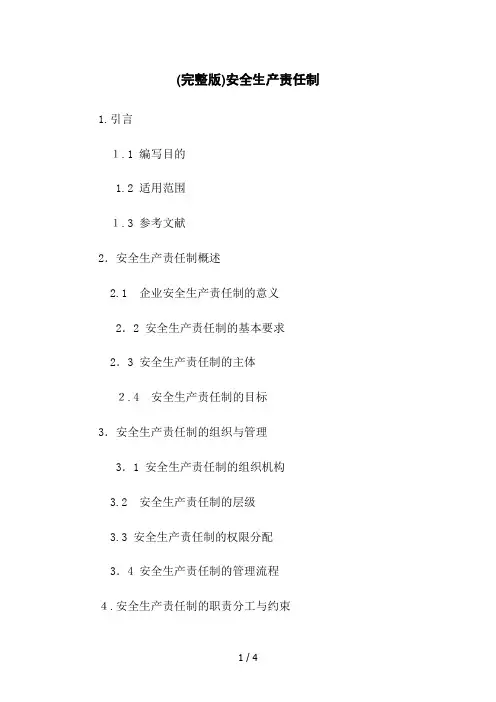 (完整版)安全生产责任制

1. 引言

1.1 编写目的

1.2 适用范围

1.3 参考文献

2. 安全生产责任制概述

2.1 企业安全生产责任制的意义

2.2 安全生产责任制的基本要求

2.3 安全生产责任制的主体

2.4 安全生产责任制的目标

3. 安全生产责任制的组织与管理

3.1 安全生产责任制的组织机构

3.2 安全生产责任制的层级

3.3 安全生产责任制的权限分配

3.4 安全生产责任制的管理流程

4. 安全生产责任制的职责分工与约束

1 / 4